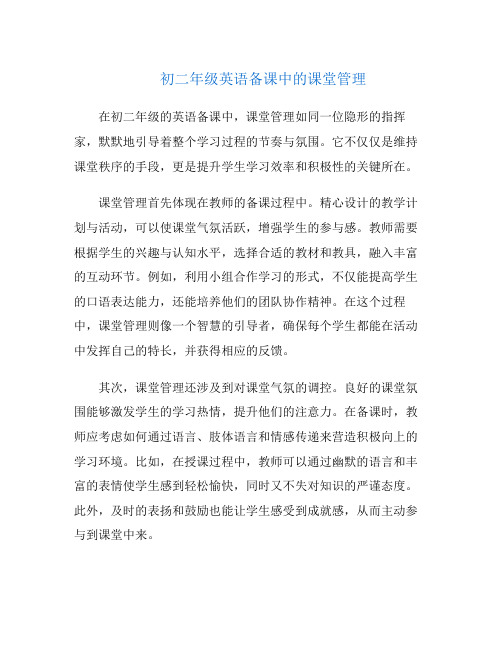 初二年级英语备课中的课堂管理

在初二年级的英语备课中，课堂管理如同一位隐形的指挥家，默默地引导着整个学习过程的节奏与氛围。它不仅仅是维持课堂秩序的手段，更是提升学生学习效率和积极性的关键所在。

课堂管理首先体现在教师的备课过程中。精心设计的教学计划与活动，可以使课堂气氛活跃，增强学生的参与感。教师需要根据学生的兴趣与认知水平，选择合适的教材和教具，融入丰富的互动环节。例如，利用小组合作学习的形式，不仅能提高学生的口语表达能力，还能培养他们的团队协作精神。在这个过程中，课堂管理则像一个智慧的引导者，确保每个学生都能在活动中发挥自己的特长，并获得相应的反馈。

其次，课堂管理还涉及到对课堂气氛的调控。良好的课堂氛围能够激发学生的学习热情，提升他们的注意力。在备课时，教师应考虑如何通过语言、肢体语言和情感传递来营造积极向上的学习环境。比如，在授课过程中，教师可以通过幽默的语言和丰富的表情使学生感到轻松愉快，同时又不失对知识的严谨态度。此外，及时的表扬和鼓励也能让学生感受到成就感，从而主动参与到课堂中来。